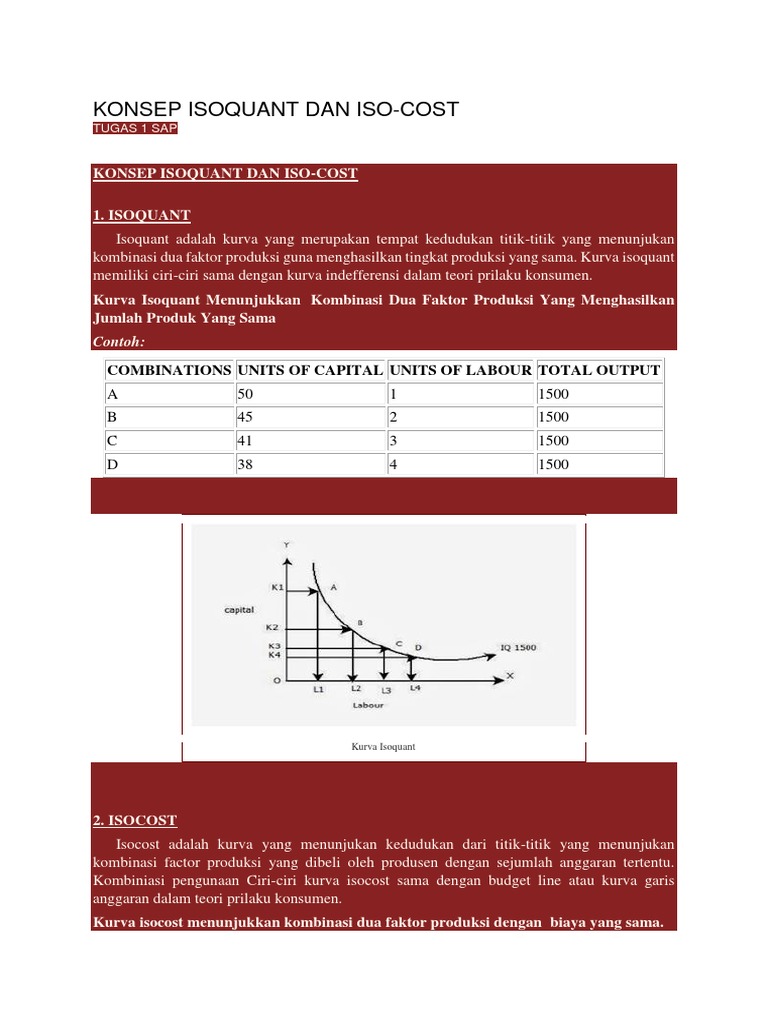 KONSEP ISOQUANT DAN ISO-COST

TUGAS 1 SAP

KONSEP ISOQUANT DAN ISO-COST

1. ISOQUANT

Isoquant adalah kurva yang merupakan tempat kedudukan titik-titik yang menunjukan kombinasi dua faktor produksi guna menghasilkan tingkat produksi yang sama. Kurva isoquant memiliki ciri-ciri sama dengan kurva indefferensi dalam teori prilaku konsumen.

Kurva Isoquant Menunjukkan Kombinasi Dua Faktor Produksi Yang Menghasilkan Jumlah Produk Yang Sama

Contoh:

| COMBINATIONS | UNITS OF CAPITAL | UNITS OF LABOUR | TOTAL OUTPUT |
|---|---|---|---|
| A | 50 | 1 | 1500 |
| B | 45 | 2 | 1500 |
| C | 41 | 3 | 1500 |
| D | 38 | 4 | 1500 |

Y

K1

A

capital

K2

B

K3

K4

C

D

IQ 1500

O

L1

L2

L3

L4

X

Labour

Kurva Isoquant

2. ISOCOST

Isocost adalah kurva yang menunjukan kedudukan dari titik-titik yang menunjukan kombinasi factor produksi yang dibeli oleh produsen dengan sejumlah anggaran tertentu. Kombiniasi pengunaan Ciri-ciri kurva isocost sama dengan budget line atau kurva garis anggaran dalam teori prilaku konsumen.

Kurva isocost menunjukkan kombinasi dua faktor produksi dengan biaya yang sama.